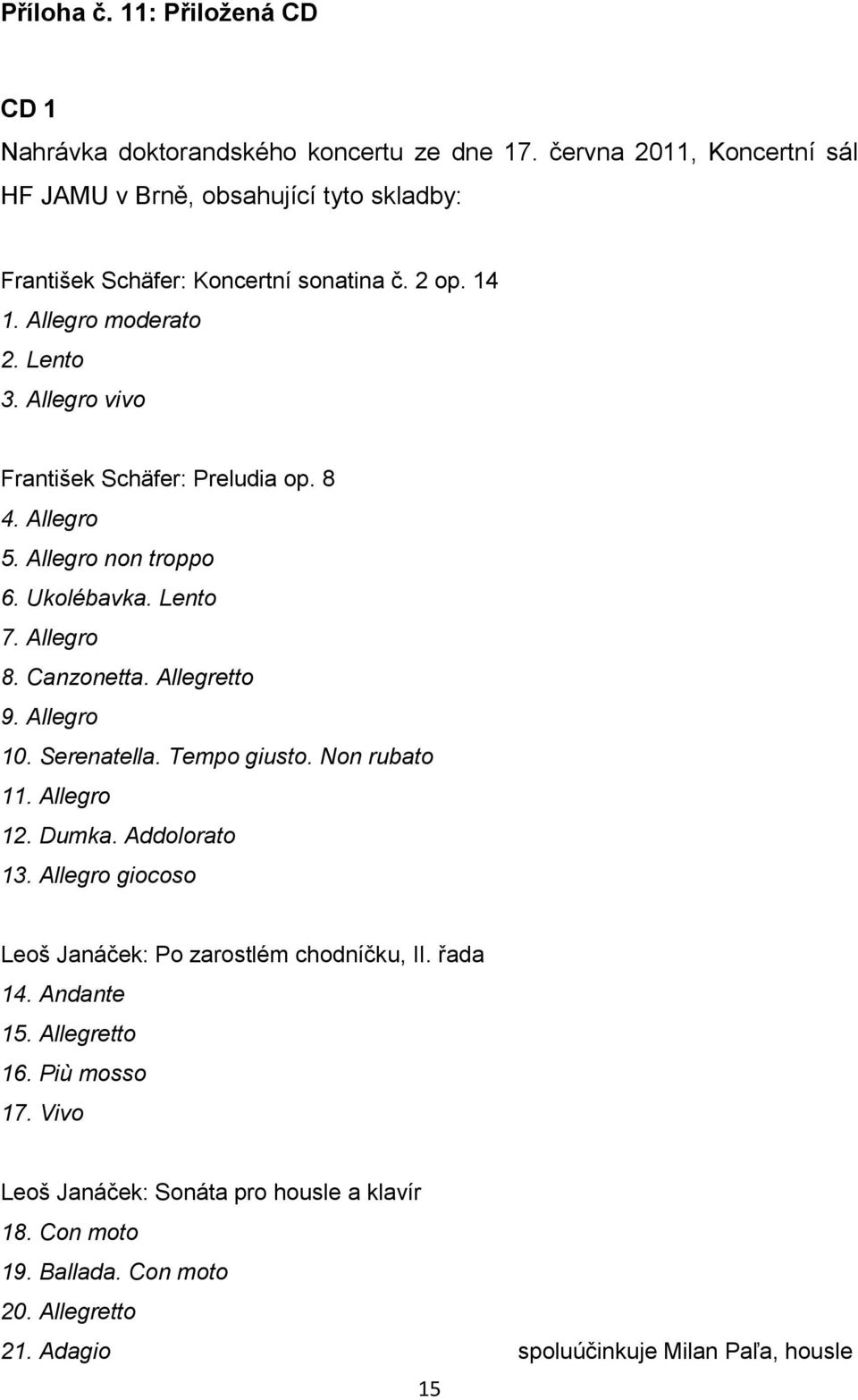 Příloha č. 11: Přiložená CD

CD 1

Nahrávka doktorandského koncertu ze dne 17. června 2011, Koncertní sál HF JAMU v Brně, obsahující tyto skladby:

František Schäfer: Koncertní sonatina č. 2 op. 14
1. Allegro moderato
2. Lento
3. Allegro vivo

František Schäfer: Preludia op. 8
4. Allegro
5. Allegro non troppo
6. Ukolébavka. Lento
7. Allegro
8. Canzonetta. Allegretto
9. Allegro
10. Serenatella. Tempo giusto. Non rubato
11. Allegro
12. Dumka. Addolorato
13. Allegro giocoso

Leoš Janáček: Po zarostlém chodníčku, II. řada
14. Andante
15. Allegretto
16. Più mosso
17. Vivo

Leoš Janáček: Sonáta pro housle a klavír
18. Con moto
19. Ballada. Con moto
20. Allegretto
21. Adagio

spoluúčinkuje Milan Paľa, housle

15